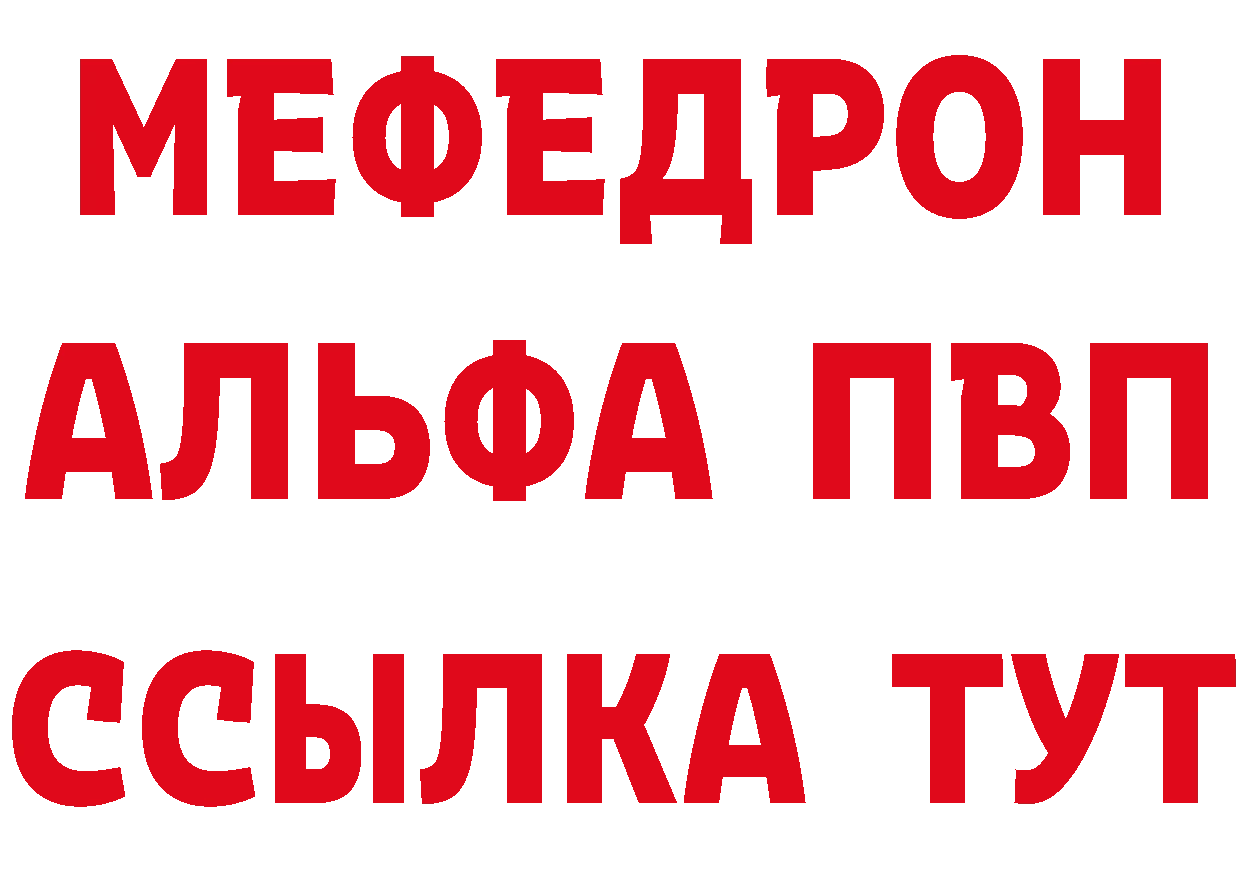 МЕФЕДРОН
АЛЬФА ПВП
ССЫЛКА ТУТ